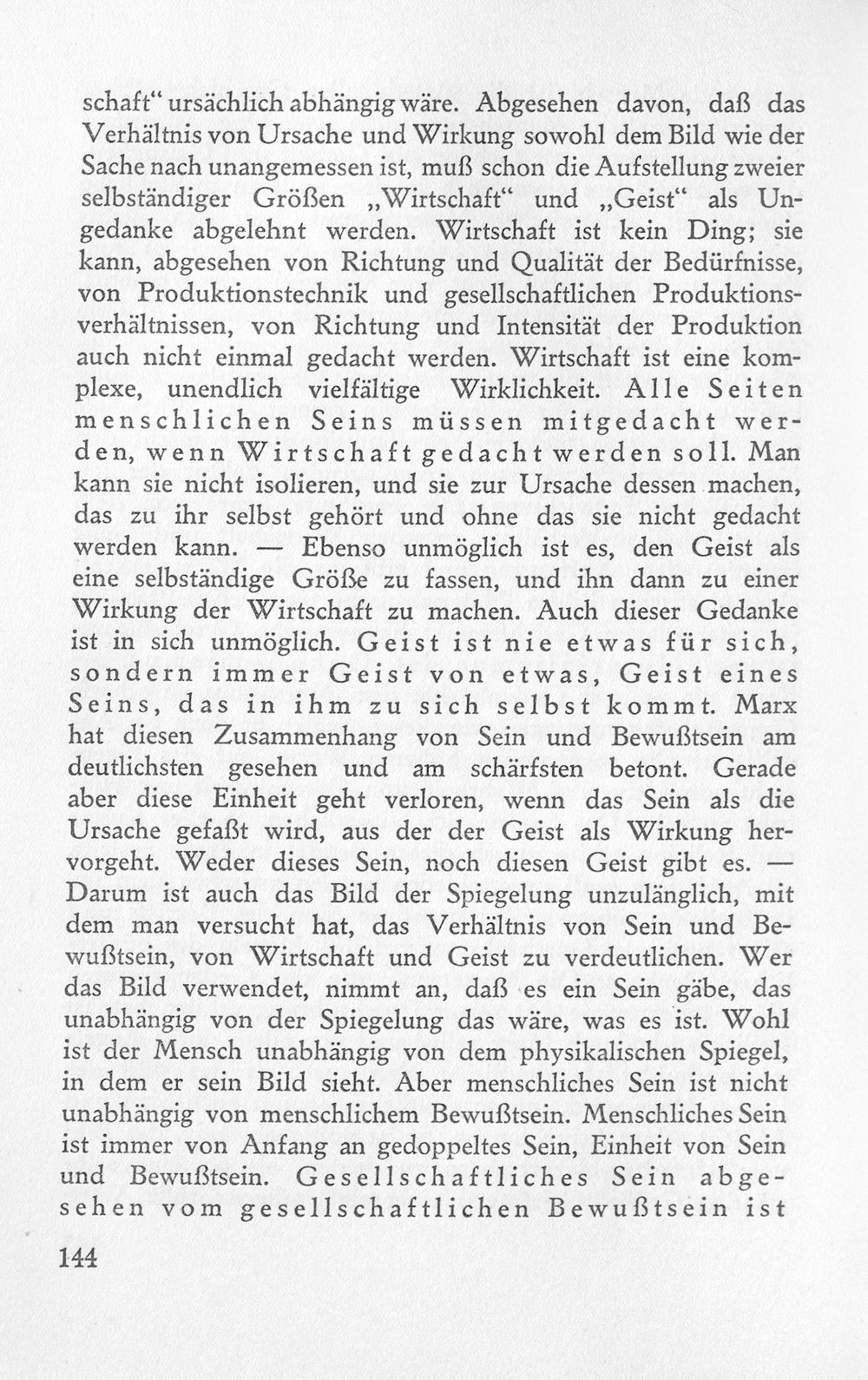 schaft" ursächlich abhängig wäre. Abgesehen davon, daß das Verhältnis von Ursache und Wirkung sowohl dem Bild wie der Sache nach unangemessen ist, muß schon die Aufstellung zweier selbständiger Größen „Wirtschaft" und „Geist" als Ungedanke abgelehnt werden. Wirtschaft ist kein Ding; sie kann, abgesehen von Richtung und Qualität der Bedürfnisse, von Produktionstechnik und gesellschaftlichen Produktionsverhältnissen, von Richtung und Intensität der Produktion auch nicht einmal gedacht werden. Wirtschaft ist eine komplexe, unendlich vielfältige Wirklichkeit. Alle Seiten menschlichen Seins müssen mitgedacht werden, wenn Wirtschaft gedacht werden soll. Man kann sie nicht isolieren, und sie zur Ursache dessen machen, das zu ihr selbst gehört und ohne das sie nicht gedacht werden kann. — Ebenso unmöglich ist es, den Geist als eine selbständige Größe zu fassen, und ihn dann zu einer Wirkung der Wirtschaft zu machen. Auch dieser Gedanke ist in sich unmöglich. Geist ist nie etwas für sich, sondern immer Geist von etwas, Geist eines Seins, das in ihm zu sich selbst kommt. Marx hat diesen Zusammenhang von Sein und Bewußtsein am deutlichsten gesehen und am schärfsten betont. Gerade aber diese Einheit geht verloren, wenn das Sein als die Ursache gefaßt wird, aus der der Geist als Wirkung hervorgeht. Weder dieses Sein, noch diesen Geist gibt es. — Darum ist auch das Bild der Spiegelung unzulänglich, mit dem man versucht hat, das Verhältnis von Sein und Bewußtsein, von Wirtschaft und Geist zu verdeutlichen. Wer das Bild verwendet, nimmt an, daß es ein Sein gäbe, das unabhängig von der Spiegelung das wäre, was es ist. Wohl ist der Mensch unabhängig von dem physikalischen Spiegel, in dem er sein Bild sieht. Aber menschliches Sein ist nicht unabhängig von menschlichem Bewußtsein. Menschliches Sein ist immer von Anfang an gedoppeltes Sein, Einheit von Sein und Bewußtsein. Gesellschaftliches Sein abgesehen vom gesellschaftlichen Bewußtsein ist

144